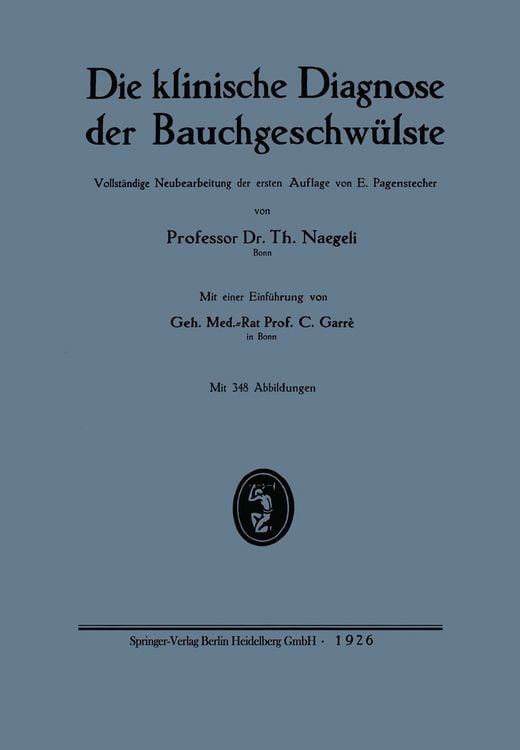 Die klinische Diagnose der Bauchgeschwülste

Vollständige Neubearbeitung der ersten Auflage von E. Pagenstecher

von

Professor Dr. Th. Naegeli
Bonn

Mit einer Einführung von

Geh. Med.-Rat Prof. C. Garrè
in Bonn

Mit 348 Abbildungen

Springer-Verlag Berlin Heidelberg GmbH · 1926